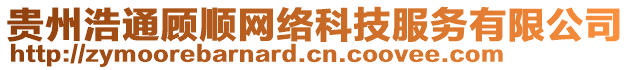 贵州浩通顾顺网络科技服务有限公司
http://zymoorebarnard.cn.coovee.com